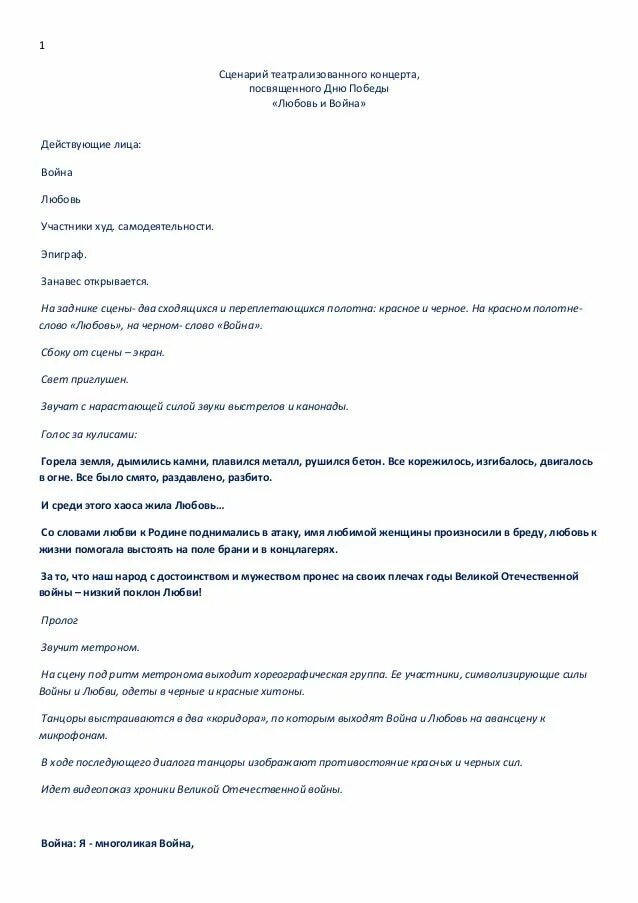 1

Сценарий театрализованного концерта,
посвященного Дню Победы
«Любовь и Война»

Действующие лица:

Война

Любовь

Участники худ. самодеятельности.

Эпиграф.

Занавес открывается.

На заднике сцены- два сходящихся и переплетающихся полотна: красное и черное. На красном полотне- слово «Любовь», на черном- слово «Война».

Сбоку от сцены – экран.

Свет приглушен.

Звучат с нарастающей силой звуки выстрелов и канонады.

Голос за кулисами:

Горела земля, дымились камни, плавился металл, рушился бетон. Все корежилось, изгибалось, двигалось в огне. Все было смято, раздавлено, разбито.

И среди этого хаоса жила Любовь…

Со словами любви к Родине поднимались в атаку, имя любимой женщины произносили в бреду, любовь к жизни помогала выстоять на поле брани и в концлагерях.

За то, что наш народ с достоинством и мужеством пронес на своих плечах годы Великой Отечественной войны – низкий поклон Любви!

Пролог

Звучит метроном.

На сцену под ритм метронома выходит хореографическая группа. Ее участники, символизирующие силы Войны и Любви, одеты в черные и красные хитоны.

Танцоры выстраиваются в два «коридора», по которым выходят Война и Любовь на авансцену к микрофонам.

В ходе последующего диалога танцоры изображают противостояние красных и черных сил.

Идет видеопоказ хроники Великой Отечественной войны.

Война: Я - многоликая Война,